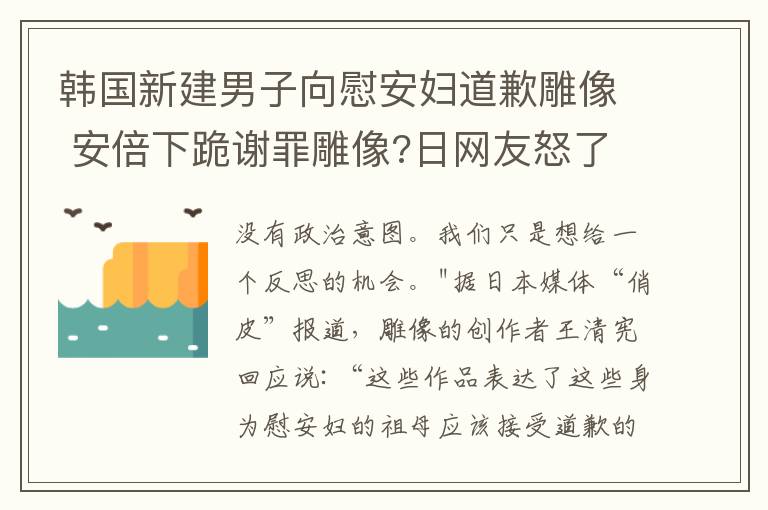 韩国新建男子向慰安妇道歉雕像 安倍下跪谢罪雕像?日网友怒了

没有政治意图。我们只是想给一个反思的机会。"据日本媒体“俏皮”报道，雕像的创作者王清宪回应说：“这些作品表达了这些身为慰安妇的祖母应该接受道歉的